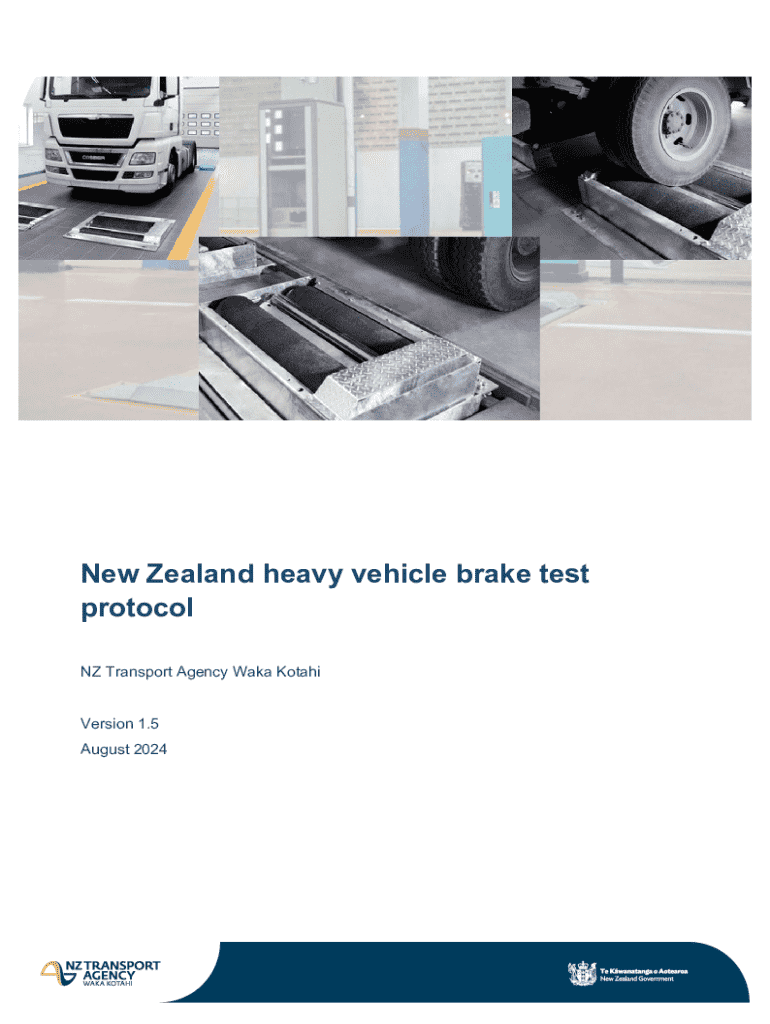 New Zealand heavy vehicle brake test protocol

NZ Transport Agency Waka Kotahi

Version 1.5
August 2024

NZ TRANSPORT AGENCY
WAKA KOTAHI

Te Kāwanatanga o Aotearoa
New Zealand Government